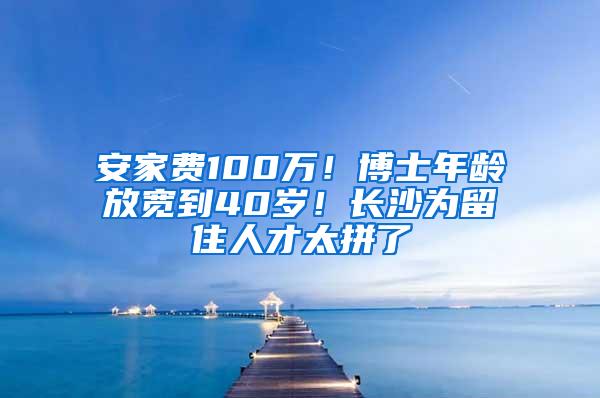 安家费100万！博士年龄放宽到40岁！长沙为留住人才太拼了